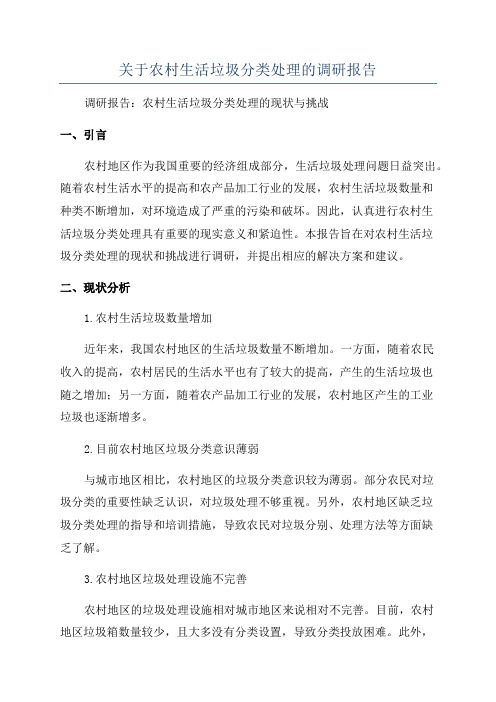 关于农村生活垃圾分类处理的调研报告

调研报告：农村生活垃圾分类处理的现状与挑战

一、引言

农村地区作为我国重要的经济组成部分，生活垃圾处理问题日益突出。随着农村生活水平的提高和农产品加工行业的发展，农村生活垃圾数量和种类不断增加，对环境造成了严重的污染和破坏。因此，认真进行农村生活垃圾分类处理具有重要的现实意义和紧迫性。本报告旨在对农村生活垃圾分类处理的现状和挑战进行调研，并提出相应的解决方案和建议。

二、现状分析

1.农村生活垃圾数量增加

近年来，我国农村地区的生活垃圾数量不断增加。一方面，随着农民收入的提高，农村居民的生活水平也有了较大的提高，产生的生活垃圾也随之增加；另一方面，随着农产品加工行业的发展，农村地区产生的工业垃圾也逐渐增多。

2.目前农村地区垃圾分类意识薄弱

与城市地区相比，农村地区的垃圾分类意识较为薄弱。部分农民对垃圾分类的重要性缺乏认识，对垃圾处理不够重视。另外，农村地区缺乏垃圾分类处理的指导和培训措施，导致农民对垃圾分别、处理方法等方面缺乏了解。

3.农村地区垃圾处理设施不完善

农村地区的垃圾处理设施相对城市地区来说相对不完善。目前，农村地区垃圾箱数量较少，且大多没有分类设置，导致分类投放困难。此外，